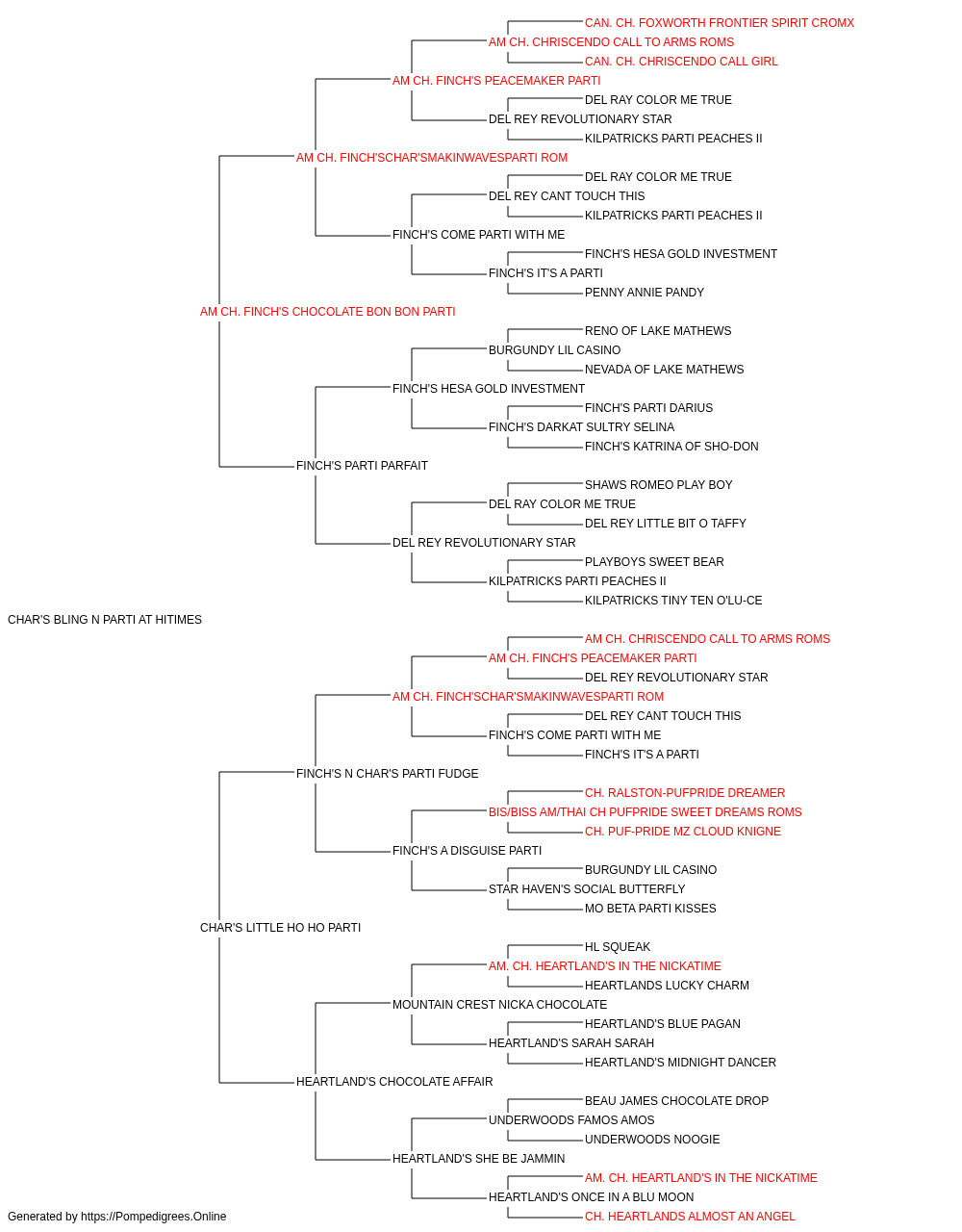 CAN. CH. FOXWORTH FRONTIER SPIRIT CROMX
AM CH. CHRISCENDO CALL TO ARMS ROMS
CAN. CH. CHRISCENDO CALL GIRL
AM CH. FINCH'S PEACEMAKER PARTI
DEL RAY COLOR ME TRUE
DEL REY REVOLUTIONARY STAR
KILPATRICKS PARTI PEACHES II
AM CH. FINCH'SCHAR'SMAKINWAVESPARTI ROM
DEL RAY COLOR ME TRUE
DEL REY CANT TOUCH THIS
KILPATRICKS PARTI PEACHES II
FINCH'S COME PARTI WITH ME
FINCH'S HESA GOLD INVESTMENT
FINCH'S IT'S A PARTI
PENNY ANNIE PANDY
AM CH. FINCH'S CHOCOLATE BON BON PARTI
RENO OF LAKE MATHEWS
BURGUNDY LIL CASINO
NEVADA OF LAKE MATHEWS
FINCH'S HESA GOLD INVESTMENT
FINCH'S PARTI DARIUS
FINCH'S DARKAT SULTRY SELINA
FINCH'S KATRINA OF SHO-DON
FINCH'S PARTI PARFAIT
SHAWS ROMEO PLAY BOY
DEL RAY COLOR ME TRUE
DEL REY LITTLE BIT O TAFFY
DEL REY REVOLUTIONARY STAR
PLAYBOYS SWEET BEAR
KILPATRICKS PARTI PEACHES II
KILPATRICKS TINY TEN O'LU-CE
CHAR'S BLING N PARTI AT HITIMES
AM CH. CHRISCENDO CALL TO ARMS ROMS
AM CH. FINCH'S PEACEMAKER PARTI
DEL REY REVOLUTIONARY STAR
AM CH. FINCH'SCHAR'SMAKINWAVESPARTI ROM
DEL REY CANT TOUCH THIS
FINCH'S COME PARTI WITH ME
FINCH'S IT'S A PARTI
FINCH'S N CHAR'S PARTI FUDGE
CH. RALSTON-PUFPRIDE DREAMER
BIS/BISS AM/THAI CH PUFPRIDE SWEET DREAMS ROMS
CH. PUF-PRIDE MZ CLOUD KNIGNE
FINCH'S A DISGUISE PARTI
BURGUNDY LIL CASINO
STAR HAVEN'S SOCIAL BUTTERFLY
MO BETA PARTI KISSES
CHAR'S LITTLE HO HO PARTI
HL SQUEAK
AM. CH. HEARTLAND'S IN THE NICKATIME
HEARTLANDS LUCKY CHARM
MOUNTAIN CREST NICKA CHOCOLATE
HEARTLAND'S BLUE PAGAN
HEARTLAND'S SARAH SARAH
HEARTLAND'S MIDNIGHT DANCER
HEARTLAND'S CHOCOLATE AFFAIR
BEAU JAMES CHOCOLATE DROP
UNDERWOODS FAMOS AMOS
UNDERWOODS NOOGIE
HEARTLAND'S SHE BE JAMMIN
AM. CH. HEARTLAND'S IN THE NICKATIME
HEARTLAND'S ONCE IN A BLU MOON
CH. HEARTLANDS ALMOST AN ANGEL
Generated by https://Pompedigrees.Online